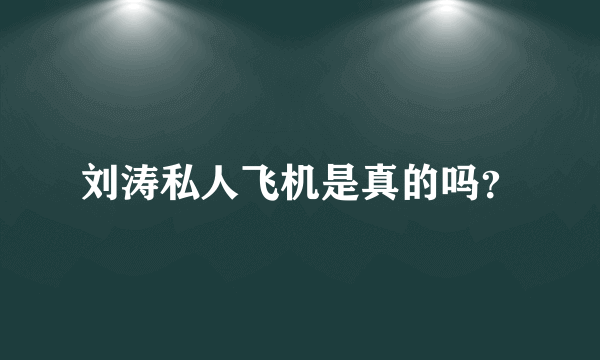 刘涛私人飞机是真的吗?